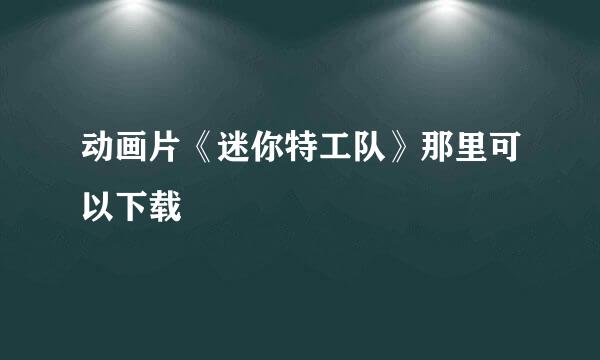 动画片《迷你特工队》那里可以下载